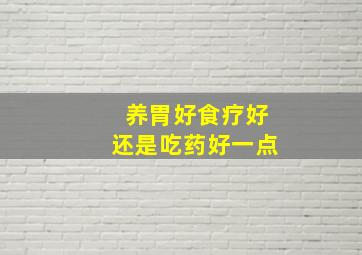 养胃好食疗好
还是吃药好一点